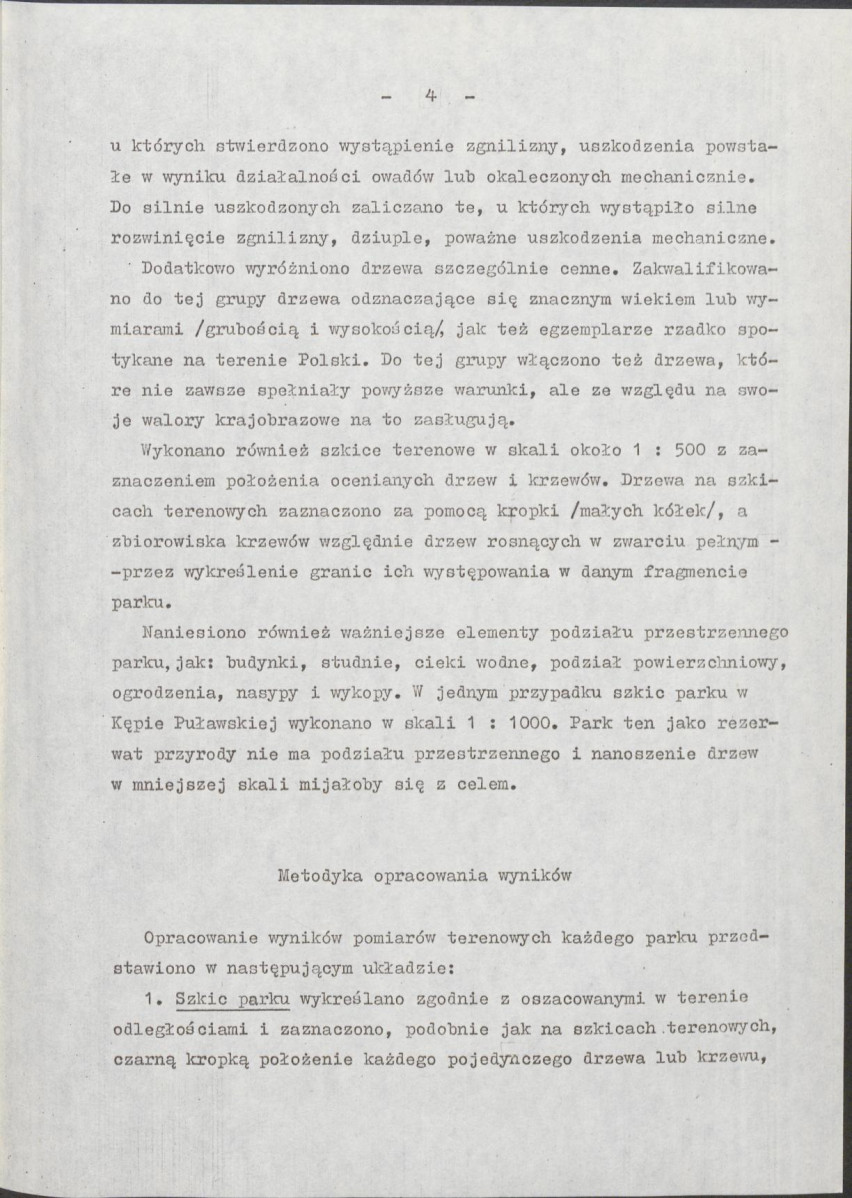 - 4 -

u których stwierdzono wystąpienie zgnilizny, uszkodzenia powstałe w wyniku działalności owadów lub okaleczonych mechanicznie. Do silnie uszkodzonych zaliczano te, u których wystąpiło silne rozwinięcie zgnilizny, dziuple, poważne uszkodzenia mechaniczne.

Dodatkowo wyróżniono drzewa szczególnie cenne. Zakwalifikowano do tej grupy drzewa odznaczające się znacznym wiekiem lub wymiarami /grubością i wysokością/, jak też egzemplarze rzadko spotykane na terenie Polski. Do tej grupy włączono też drzewa, które nie zawsze spełniały powyższe warunki, ale ze względu na swoje walory krajobrazowe na to zasługują.

Wykonano również szkice terenowe w skali około 1 : 500 z zaznaczeniem położenia ocenianych drzew i krzewów. Drzewa na szkicach terenowych zaznaczono za pomocą kropki /małych kółek/, a zbiorowiska krzewów względnie drzew rosnących w zwarciu pełnym - -przez wykreślenie granic ich występowania w danym fragmencie parku.

Naniesiono również ważniejsze elementy podziału przestrzennego parku, jak: budynki, studnie, cieki wodne, podział powierzchniowy, ogrodzenia, nasypy i wykopy. W jednym przypadku szkic parku w Kępie Puławskiej wykonano w skali 1 : 1000. Park ten jako rezerwat przyrody nie ma podziału przestrzennego i nanoszenie drzew w mniejszej skali mijałoby się z celem.

Metodyka opracowania wyników

Opracowanie wyników pomiarów terenowych każdego parku przedstawiono w następującym układzie:

1. Szkic parku wykreślano zgodnie z oszacowanymi w terenie odległościami i zaznaczono, podobnie jak na szkicach terenowych, czarną kropką położenie każdego pojedynczego drzewa lub krzewu,